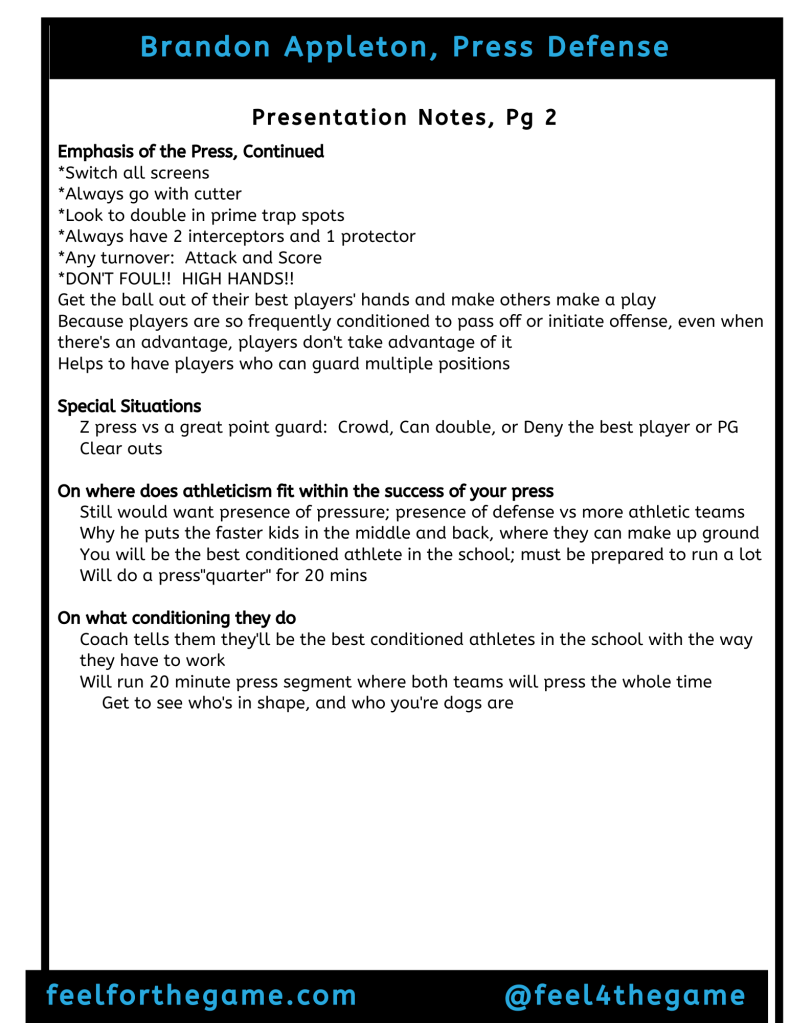 Brandon Appleton, Press Defense

Presentation Notes, Pg 2

Emphasis of the Press, Continued
*Switch all screens
*Always go with cutter
*Look to double in prime trap spots
*Always have 2 interceptors and 1 protector
*Any turnover: Attack and Score
*DON'T FOUL!! HIGH HANDS!!
Get the ball out of their best players' hands and make others make a play
Because players are so frequently conditioned to pass off or initiate offense, even when there's an advantage, players don't take advantage of it
Helps to have players who can guard multiple positions

Special Situations
Z press vs a great point guard: Crowd, Can double, or Deny the best player or PG
Clear outs

On where does athleticism fit within the success of your press
Still would want presence of pressure; presence of defense vs more athletic teams
Why he puts the faster kids in the middle and back, where they can make up ground
You will be the best conditioned athlete in the school; must be prepared to run a lot
Will do a press"quarter" for 20 mins

On what conditioning they do
Coach tells them they'll be the best conditioned athletes in the school with the way they have to work
Will run 20 minute press segment where both teams will press the whole time
Get to see who's in shape, and who you're dogs are

feelforthegame.com @feel4thegame